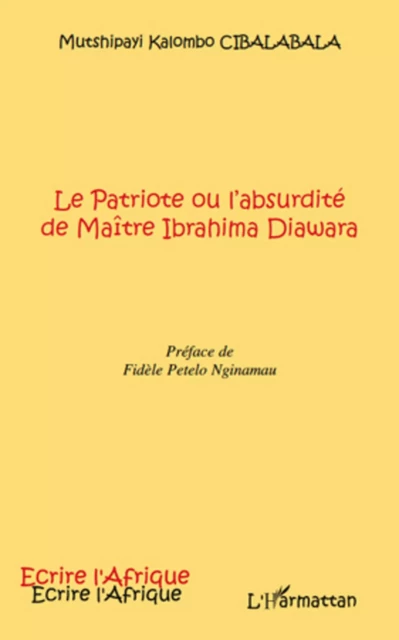 Mutshipayi Kalombo CIBALABALA

Le Patriote ou l'absurdité de Maître Ibrahima Diawara

Préface de
Fidèle Petelo Nginamau

Ecrire l'Afrique
Ecrire l'Afrique

L'Harmattan